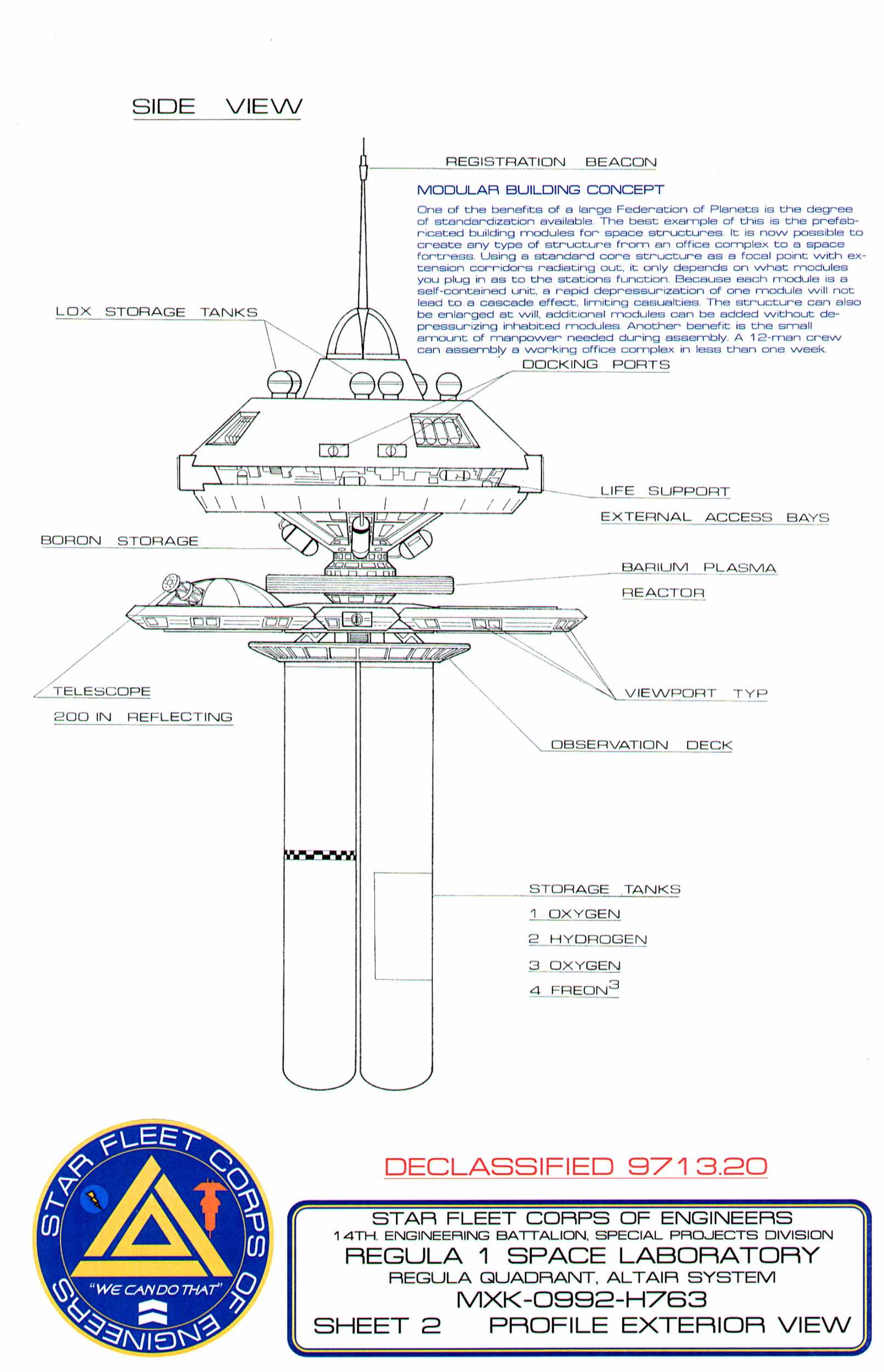 SIDE VIEW

REGISTRATION BEACON

MODULAR BUILDING CONCEPT

One of the benefits of a large Federation of Planets is the degree of standardization available. The best example of this is the prefabricated building modules for space structures. It is now possible to create any type of structure from an office complex to a space fortress. Using a standard core structure as a focal point with extension corridors radiating out, it only depends on what modules you plug in as to the stations function. Because each module is a self-contained unit, a rapid depressurization of one module will not lead to a cascade effect, limiting casualties. The structure can also be enlarged at will, additional modules can be added without depressurizing inhabited modules. Another benefit is the small amount of manpower needed during assembly. A 12-man crew can assembly a working office complex in less than one week.

LOX STORAGE TANKS

DOCKING PORTS

LIFE SUPPORT

EXTERNAL ACCESS BAYS

BORON STORAGE

BARIUM PLASMA

REACTOR

TELESCOPE

200 IN REFLECTING

VIEWPORT TYP

OBSERVATION DECK

STORAGE TANKS

1 OXYGEN

2 HYDROGEN

3 OXYGEN

4 FREON$^3$

STAR FLEET CORPS OF ENGINEERS

"WE CAN DO THAT"

DECLASSIFIED 9713.20

STAR FLEET CORPS OF ENGINEERS
14TH. ENGINEERING BATTALION, SPECIAL PROJECTS DIVISION
REGULA 1 SPACE LABORATORY
REGULA QUADRANT, ALTAIR SYSTEM
MXK-0992-H763
SHEET 2 PROFILE EXTERIOR VIEW